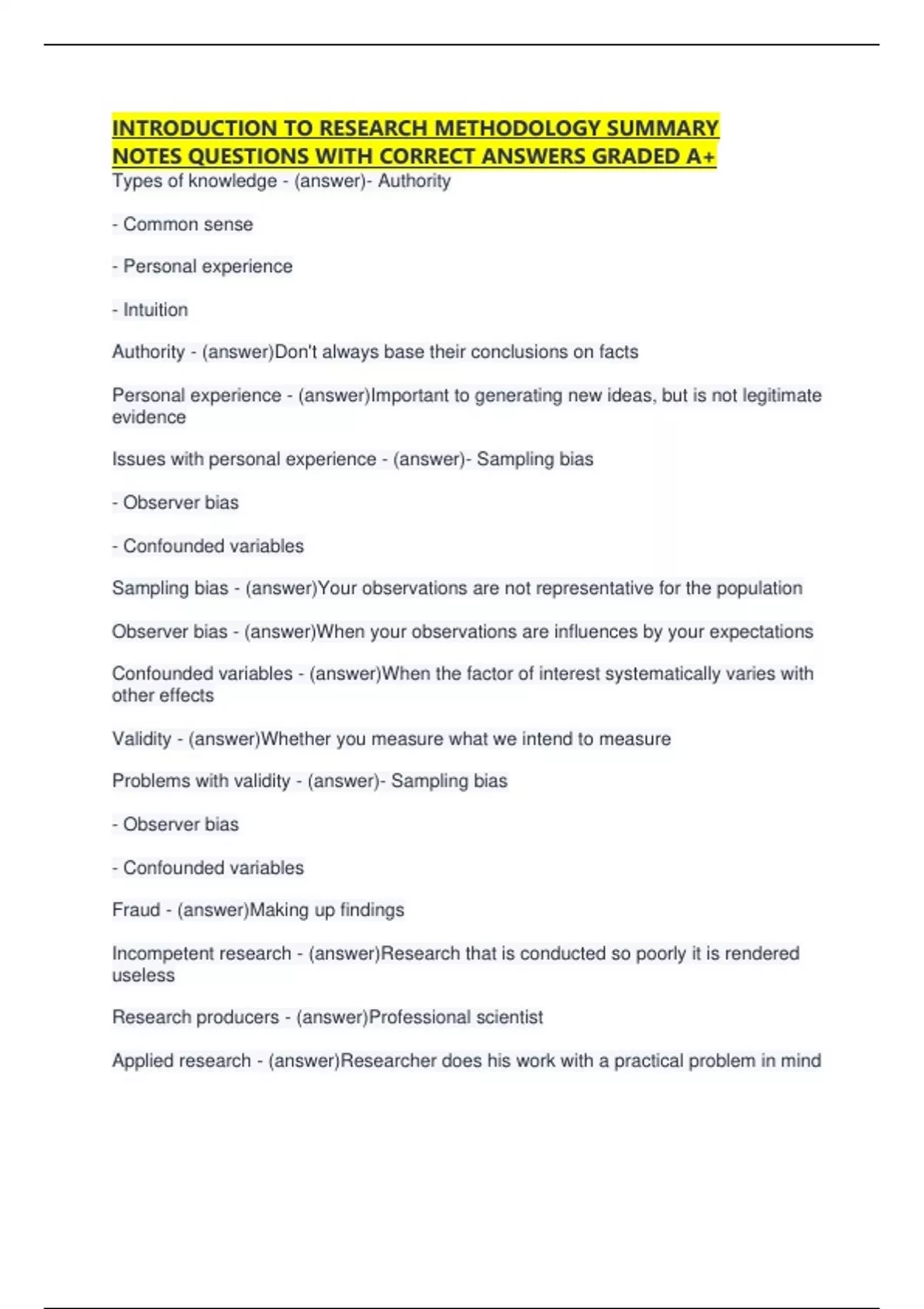 INTRODUCTION TO RESEARCH METHODOLOGY SUMMARY NOTES QUESTIONS WITH CORRECT ANSWERS GRADED A+

Types of knowledge - (answer)- Authority

- Common sense

- Personal experience

- Intuition

Authority - (answer)Don't always base their conclusions on facts

Personal experience - (answer)Important to generating new ideas, but is not legitimate evidence

Issues with personal experience - (answer)- Sampling bias

- Observer bias

- Confounded variables

Sampling bias - (answer)Your observations are not representative for the population

Observer bias - (answer)When your observations are influences by your expectations

Confounded variables - (answer)When the factor of interest systematically varies with other effects

Validity - (answer)Whether you measure what we intend to measure

Problems with validity - (answer)- Sampling bias

- Observer bias

- Confounded variables

Fraud - (answer)Making up findings

Incompetent research - (answer)Research that is conducted so poorly it is rendered useless

Research producers - (answer)Professional scientist

Applied research - (answer)Researcher does his work with a practical problem in mind